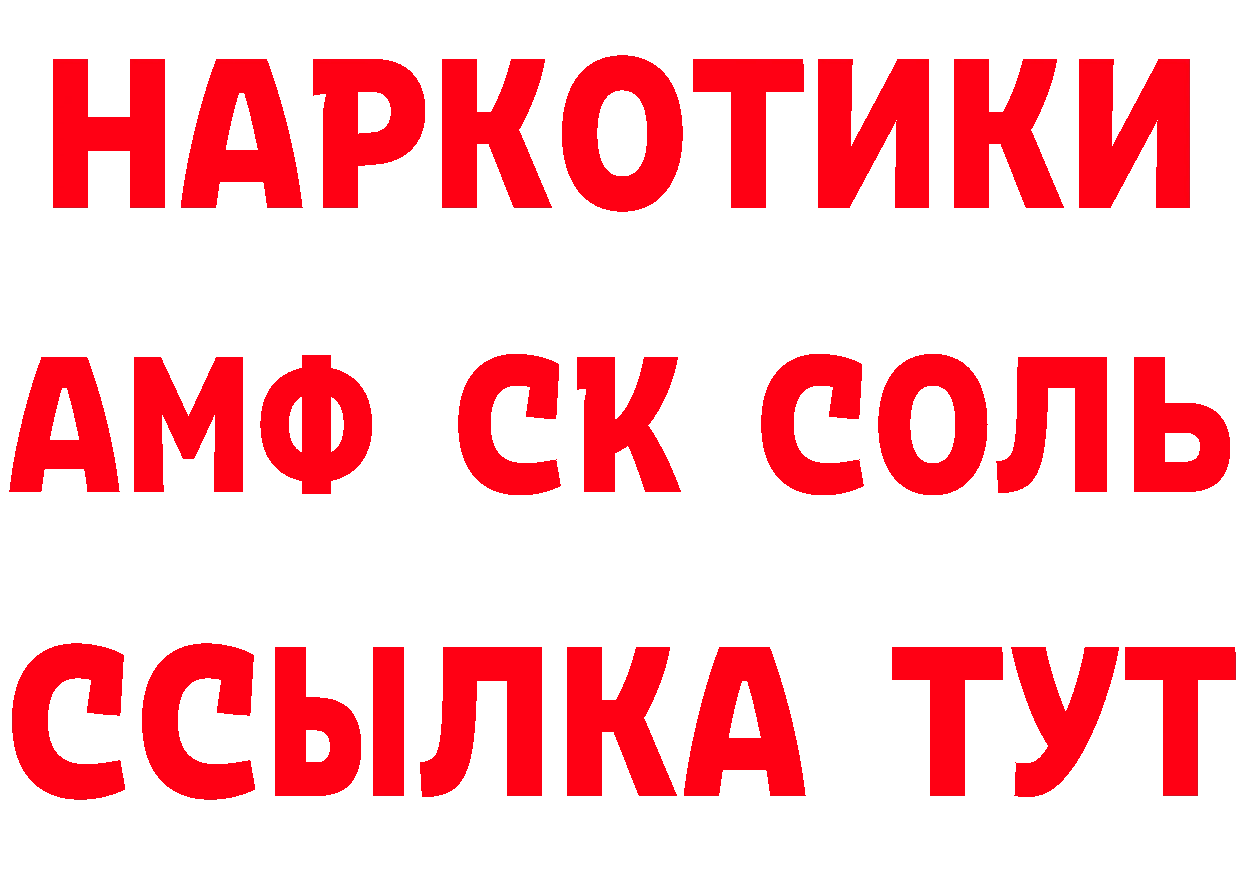 НАРКОТИКИ

АМФ СК СОЛЬ

ССЫЛКА ТУТ